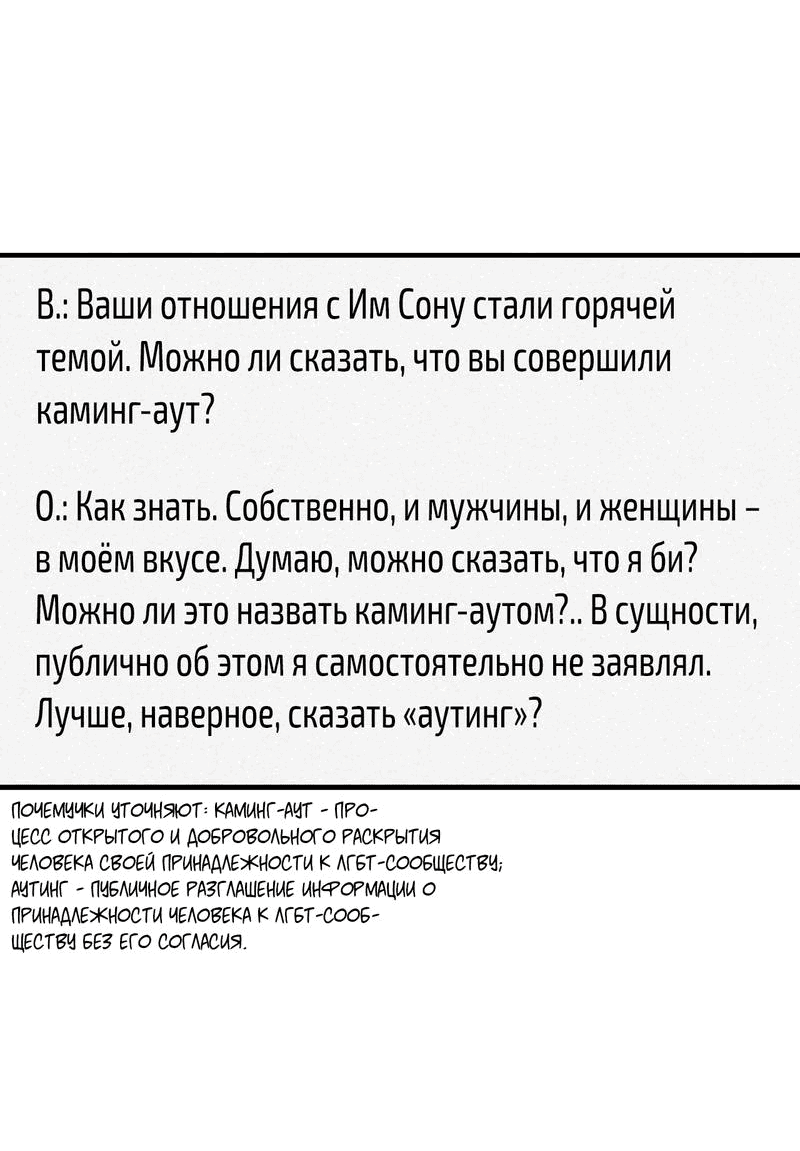 В.: Ваши отношения с Им Сону стали горячей темой. Можно ли сказать, что вы совершили каминг-аут?

О.: Как знать. Собственно, и мужчины, и женщины – в моём вкусе. Думаю, можно сказать, что я би? Можно ли это назвать каминг-аутом?.. В сущности, публично об этом я самостоятельно не заявлял. Лучше, наверное, сказать «аутинг»?

ПОЧЕМУЧКИ УТОЧНЯЮТ: КАМИНГ-АУТ - ПРОЦЕСС ОТКРЫТОГО И ДОБРОВОЛЬНОГО РАСКРЫТИЯ ЧЕЛОВЕКА СВОЕЙ ПРИНАДЛЕЖНОСТИ К ЛГБТ-СООБЩЕСТВУ; АУТИНГ - ПУБЛИЧНОЕ РАЗГЛАШЕНИЕ ИНФОРМАЦИИ О ПРИНАДЛЕЖНОСТИ ЧЕЛОВЕКА К ЛГБТ-СООБЩЕСТВУ БЕЗ ЕГО СОГЛАСИЯ.